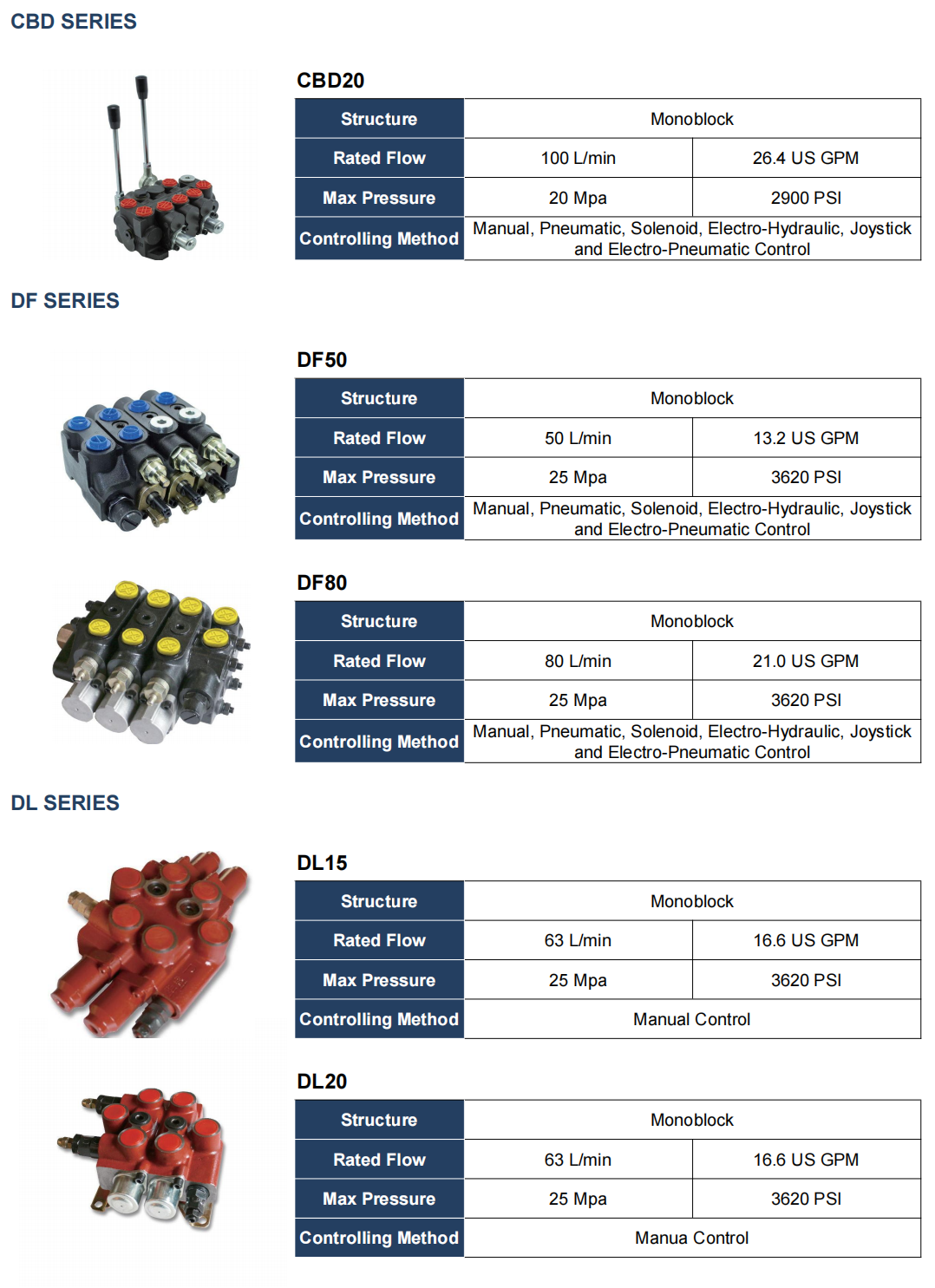 CBD SERIES

CBD20

| Structure | Monoblock | |
|---|---|---|
| Rated Flow | 100 L/min | 26.4 US GPM |
| Max Pressure | 20 Mpa | 2900 PSI |
| Controlling Method | Manual, Pneumatic, Solenoid, Electro-Hydraulic, Joystick and Electro-Pneumatic Control | |

DF SERIES

DF50

| Structure | Monoblock | |
|---|---|---|
| Rated Flow | 50 L/min | 13.2 US GPM |
| Max Pressure | 25 Mpa | 3620 PSI |
| Controlling Method | Manual, Pneumatic, Solenoid, Electro-Hydraulic, Joystick and Electro-Pneumatic Control | |

DF80

| Structure | Monoblock | |
|---|---|---|
| Rated Flow | 80 L/min | 21.0 US GPM |
| Max Pressure | 25 Mpa | 3620 PSI |
| Controlling Method | Manual, Pneumatic, Solenoid, Electro-Hydraulic, Joystick and Electro-Pneumatic Control | |

DL SERIES

DL15

| Structure | Monoblock | |
|---|---|---|
| Rated Flow | 63 L/min | 16.6 US GPM |
| Max Pressure | 25 Mpa | 3620 PSI |
| Controlling Method | Manual Control | |

DL20

| Structure | Monoblock | |
|---|---|---|
| Rated Flow | 63 L/min | 16.6 US GPM |
| Max Pressure | 25 Mpa | 3620 PSI |
| Controlling Method | Manua Control | |